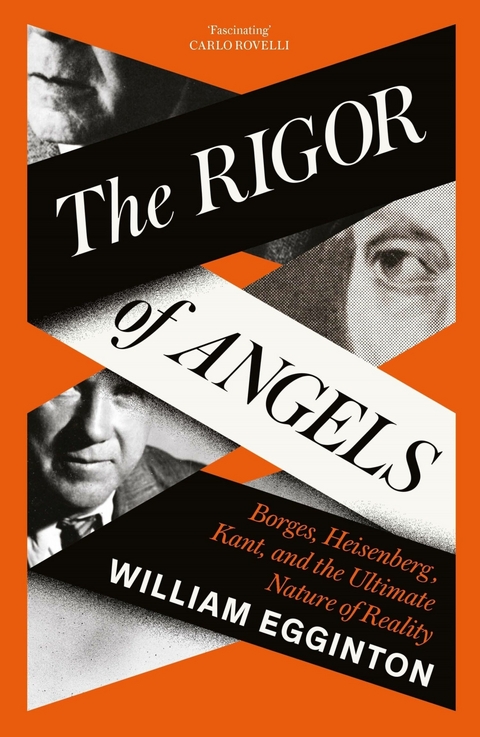 'Fascinating'
CARLO ROVELLI

The RIGOR of ANGELS

Borges, Heisenberg, Kant, and the Ultimate Nature of Reality

WILLIAM EGGINTON